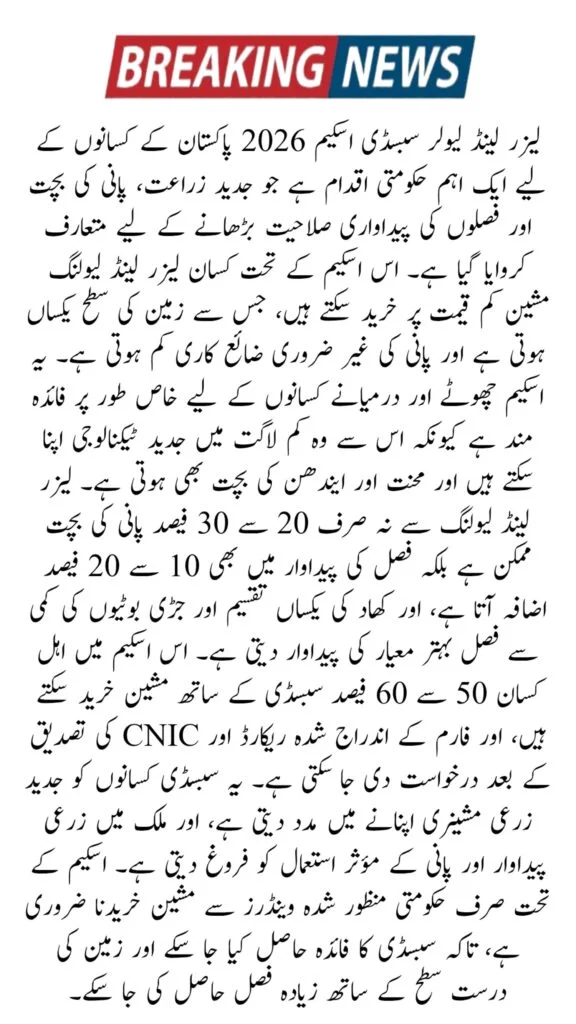 BREAKING NEWS

لیزر لینڈ لیولر سبسڈی اسکیم 2026 پاکستان کے کسانوں کے لیے ایک اہم حکومتی اقدام ہے جو جدید زراعت، پانی کی بچت اور فصلوں کی پیداواری صلاحیت بڑھانے کے لیے متعارف کروایا گیا ہے۔ اس اسکیم کے تحت کسان لیزر لینڈ لیولنگ مشین کم قیمت پر خرید سکتے ہیں، جس سے زمین کی سطح یکساں ہوتی ہے اور پانی کی غیر ضروری ضائع کاری کم ہوتی ہے۔ یہ اسکیم چھوٹے اور درمیانے کسانوں کے لیے خاص طور پر فائدہ مند ہے کیونکہ اس سے وہ کم لاگت میں جدید ٹیکنالوجی اپنا سکتے ہیں اور محنت اور ایندھن کی بچت بھی ہوتی ہے۔ لیزر لینڈ لیولنگ سے نہ صرف 20 سے 30 فیصد پانی کی بچت ممکن ہے بلکہ فصل کی پیداوار میں بھی 10 سے 20 فیصد اضافہ آتا ہے، اور کھاد کی یکساں تقسیم اور جڑی بوٹیوں کی کمی سے فصل بہتر معیار کی پیداوار دیتی ہے۔ اس اسکیم میں اہل کسان 50 سے 60 فیصد سبسڈی کے ساتھ مشین خرید سکتے ہیں، اور فارم کے اندراج شدہ ریکارڈ اور CNIC کی تصدیق کے بعد درخواست دی جا سکتی ہے۔ یہ سبسڈی کسانوں کو جدید زرعی مشینری اپنانے میں مدد دیتی ہے، اور ملک میں زرعی پیداوار اور پانی کے مؤثر استعمال کو فروغ دیتی ہے۔ اسکیم کے تحت صرف حکومتی منظور شدہ وینڈرز سے مشین خریدنا ضروری ہے، تاکہ سبسڈی کا فائدہ حاصل کیا جا سکے اور زمین کی درست سطح کے ساتھ زیادہ فصل حاصل کی جا سکے۔